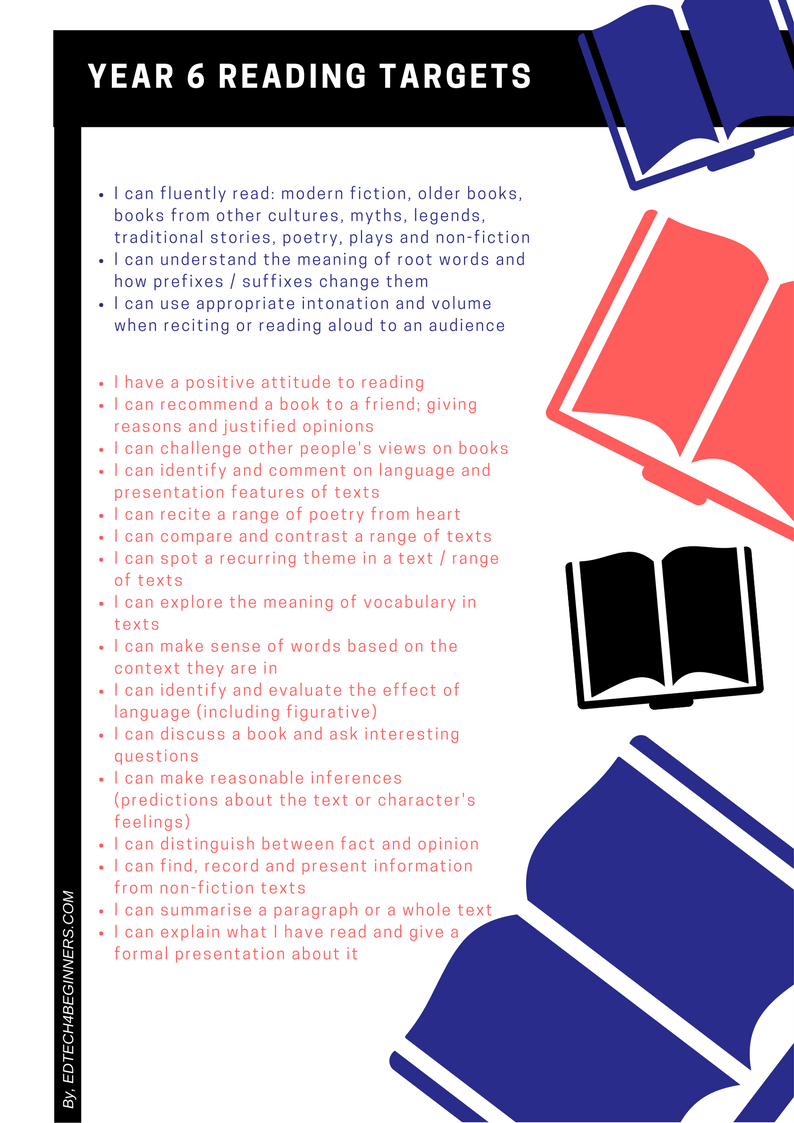 YEAR 6 READING TARGETS

• I can fluently read: modern fiction, older books, books from other cultures, myths, legends, traditional stories, poetry, plays and non-fiction
• I can understand the meaning of root words and how prefixes / suffixes change them
• I can use appropriate intonation and volume when reciting or reading aloud to an audience

• I have a positive attitude to reading
• I can recommend a book to a friend; giving reasons and justified opinions
• I can challenge other people's views on books
• I can identify and comment on language and presentation features of texts
• I can recite a range of poetry from heart
• I can compare and contrast a range of texts
• I can spot a recurring theme in a text / range of texts
• I can explore the meaning of vocabulary in texts
• I can make sense of words based on the context they are in
• I can identify and evaluate the effect of language (including figurative)
• I can discuss a book and ask interesting questions
• I can make reasonable inferences (predictions about the text or character's feelings)
• I can distinguish between fact and opinion
• I can find, record and present information from non-fiction texts
• I can summarise a paragraph or a whole text
• I can explain what I have read and give a formal presentation about it

By, EDTECH4BEGINNERS.COM